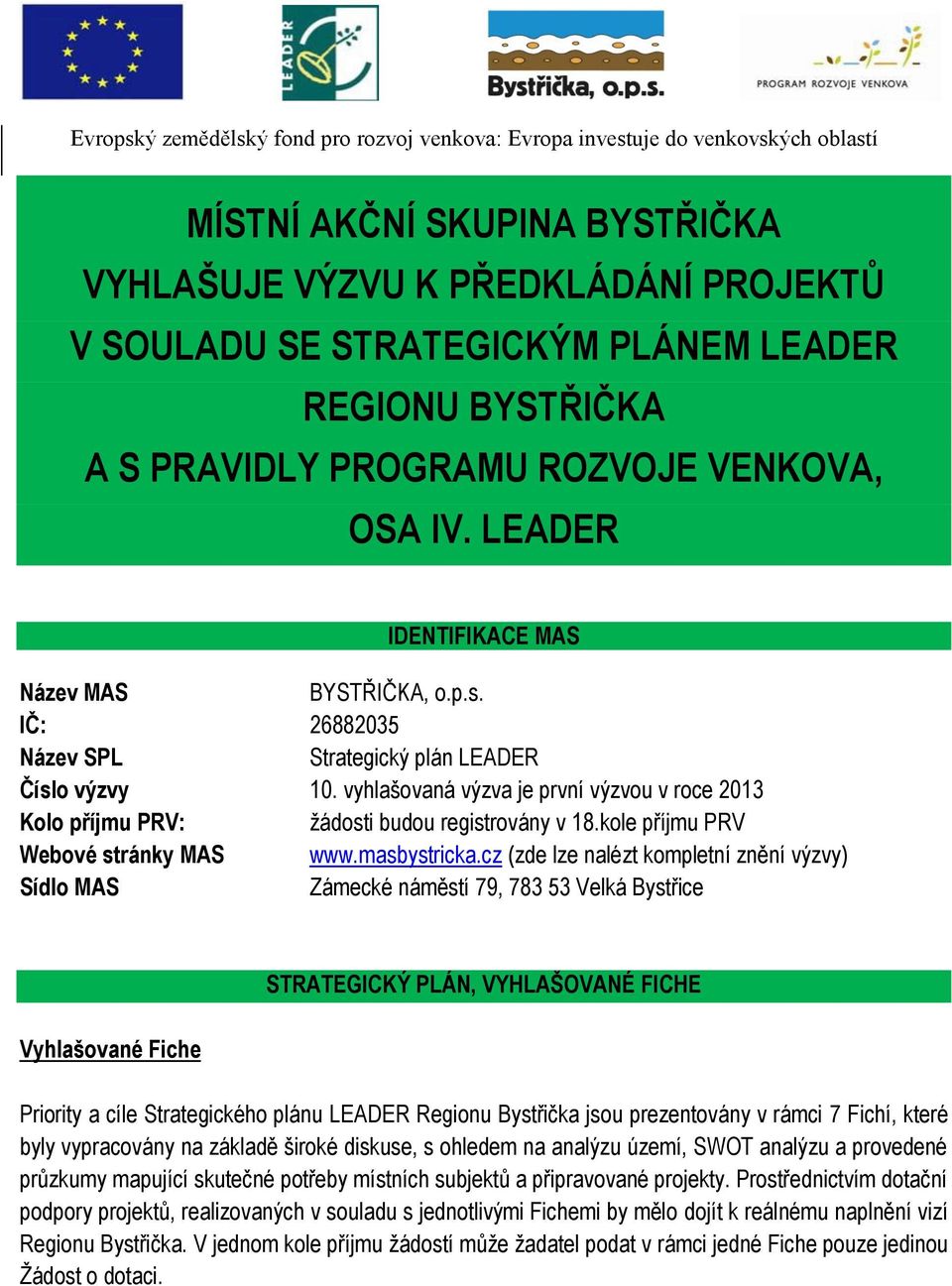 LEADER

Bystřička, o.p.s.

PROGRAM ROZVOJE VENKOVA

Evropský zemědělský fond pro rozvoj venkova: Evropa investuje do venkovských oblastí

MÍSTNÍ AKČNÍ SKUPINA BYSTŘIČKA VYHLAŠUJE VÝZVU K PŘEDKLÁDÁNÍ PROJEKTŮ V SOULADU SE STRATEGICKÝM PLÁNEM LEADER REGIONU BYSTŘIČKA A S PRAVIDLY PROGRAMU ROZVOJE VENKOVA, OSA IV. LEADER

IDENTIFIKACE MAS

| | |
|---|---|
| Název MAS | BYSTŘIČKA, o.p.s. |
| IČ: | 26882035 |
| Název SPL | Strategický plán LEADER |
| Číslo výzvy | 10. vyhlašovaná výzva je první výzvou v roce 2013 |
| Kolo příjmu PRV: | žádosti budou registrovány v 18.kole příjmu PRV |
| Webové stránky MAS | www.masbystricka.cz (zde lze nalézt kompletní znění výzvy) |
| Sídlo MAS | Zámecké náměstí 79, 783 53 Velká Bystřice |

STRATEGICKÝ PLÁN, VYHLAŠOVANÉ FICHE

Vyhlašované Fiche

Priority a cíle Strategického plánu LEADER Regionu Bystřička jsou prezentovány v rámci 7 Fichí, které byly vypracovány na základě široké diskuse, s ohledem na analýzu území, SWOT analýzu a provedené průzkumy mapující skutečné potřeby místních subjektů a připravované projekty. Prostřednictvím dotační podpory projektů, realizovaných v souladu s jednotlivými Fichemi by mělo dojít k reálnému naplnění vizí Regionu Bystřička. V jednom kole příjmu žádostí může žadatel podat v rámci jedné Fiche pouze jedinou Žádost o dotaci.